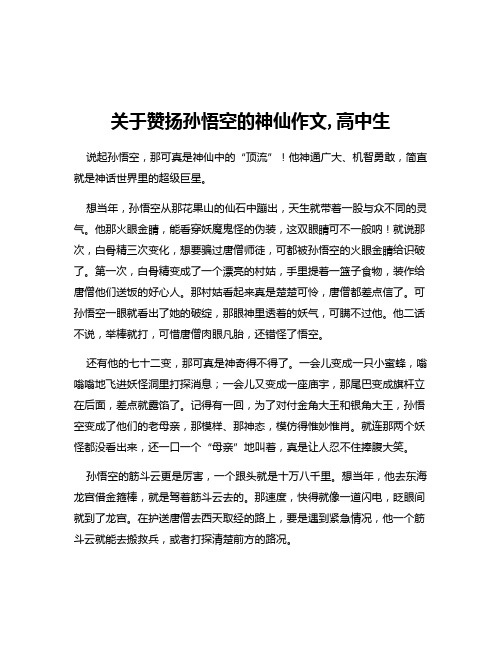 关于赞扬孙悟空的神仙作文,高中生

说起孙悟空，那可真是神仙中的“顶流”！他神通广大、机智勇敢，简直就是神话世界里的超级巨星。

想当年，孙悟空从那花果山的仙石中蹦出，天生就带着一股与众不同的灵气。他那火眼金睛，能看穿妖魔鬼怪的伪装，这双眼睛可不一般呐！就说那次，白骨精三次变化，想要骗过唐僧师徒，可都被孙悟空的火眼金睛给识破了。第一次，白骨精变成了一个漂亮的村姑，手里提着一篮子食物，装作给唐僧他们送饭的好心人。那村姑看起来真是楚楚可怜，唐僧都差点信了。可孙悟空一眼就看出了她的破绽，那眼神里透着的妖气，可瞒不过他。他二话不说，举棒就打，可惜唐僧肉眼凡胎，还错怪了悟空。

还有他的七十二变，那可真是神奇得不得了。一会儿变成一只小蜜蜂，嗡嗡嗡地飞进妖怪洞里打探消息；一会儿又变成一座庙宇，那尾巴变成旗杆立在后面，差点就露馅了。记得有一回，为了对付金角大王和银角大王，孙悟空变成了他们的老母亲，那模样、那神态，模仿得惟妙惟肖。就连那两个妖怪都没看出来，还一口一个“母亲”地叫着，真是让人忍不住捧腹大笑。

孙悟空的筋斗云更是厉害，一个跟头就是十万八千里。想当年，他去东海龙宫借金箍棒，就是驾着筋斗云去的。那速度，快得就像一道闪电，眨眼间就到了龙宫。在护送唐僧去西天取经的路上，要是遇到紧急情况，他一个筋斗云就能去搬救兵，或者打探清楚前方的路况。